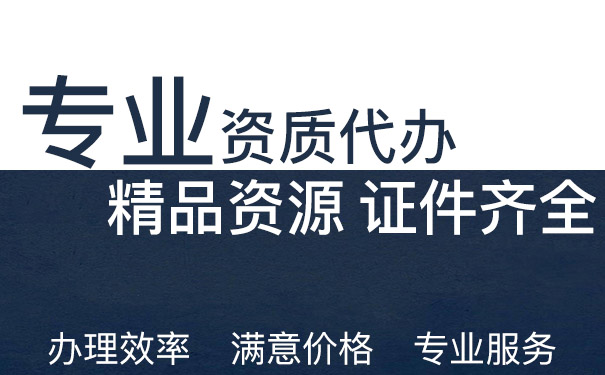 专业资质代办

精品资源 证件齐全

办理效率 满意价格 专业服务